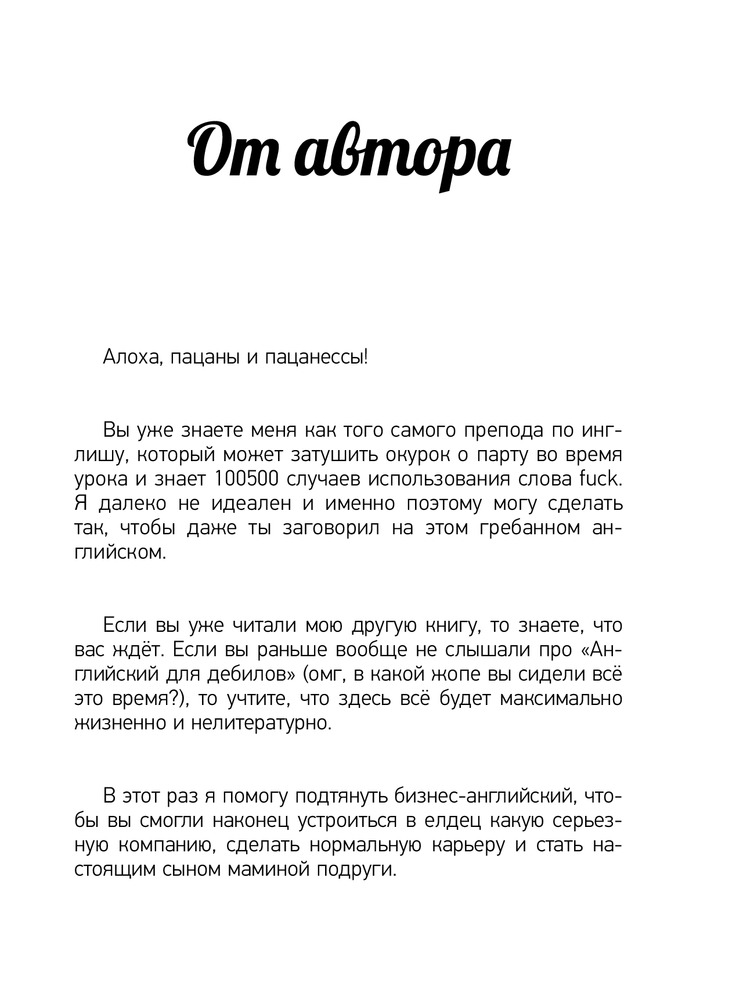 От автора

Алоха, пацаны и пацанессы!

Вы уже знаете меня как того самого препода по инглишу, который может затушить окурок о парту во время урока и знает 100500 случаев использования слова fuck. Я далеко не идеален и именно поэтому могу сделать так, чтобы даже ты заговорил на этом гребанном английском.

Если вы уже читали мою другую книгу, то знаете, что вас ждёт. Если вы раньше вообще не слышали про «Английский для дебилов» (омг, в какой жопе вы сидели всё это время?), то учтите, что здесь всё будет максимально жизненно и нелитературно.

В этот раз я помогу подтянуть бизнес-английский, чтобы вы смогли наконец устроиться в елдец какую серьезную компанию, сделать нормальную карьеру и стать настоящим сыном маминой подруги.